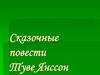 Сказочные повести ТувеЯнссон